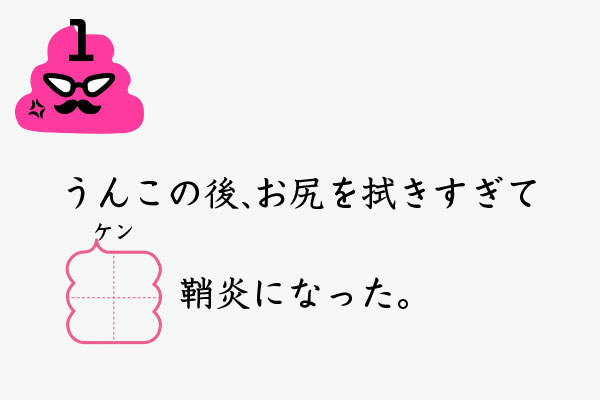 1

うんこの後、お尻を拭きすぎて

ケン

鞘炎になった。